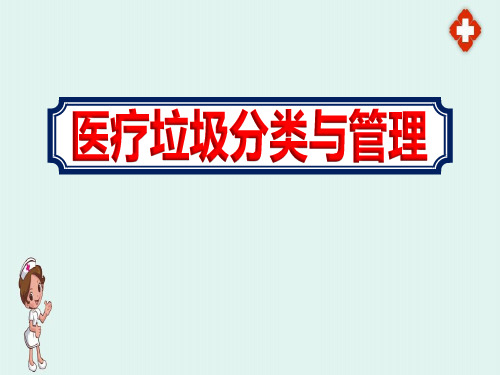 医疗垃圾分类与管理